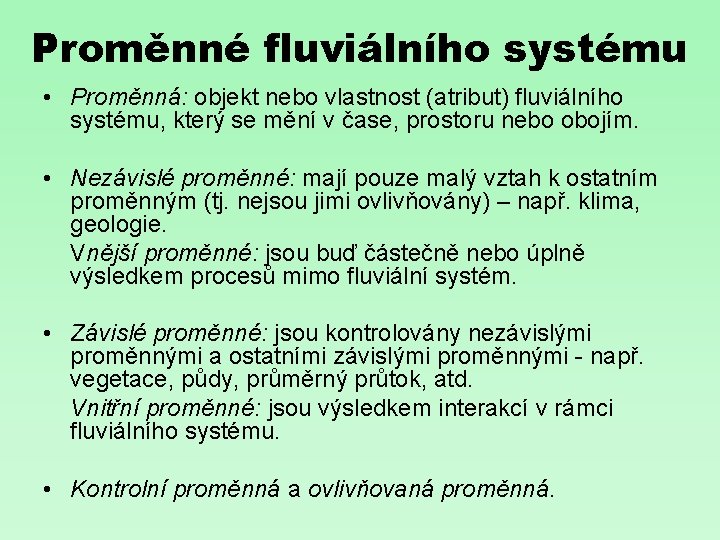 Proměnné fluviálního systému

• Proměnná: objekt nebo vlastnost (atribut) fluviálního systému, který se mění v čase, prostoru nebo obojím.

• Nezávislé proměnné: mají pouze malý vztah k ostatním proměnným (tj. nejsou jimi ovlivňovány) – např. klima, geologie.
Vnější proměnné: jsou buď částečně nebo úplně výsledkem procesů mimo fluviální systém.

• Závislé proměnné: jsou kontrolovány nezávislými proměnnými a ostatními závislými proměnnými - např. vegetace, půdy, průměrný průtok, atd.
Vnitřní proměnné: jsou výsledkem interakcí v rámci fluviálního systému.

• Kontrolní proměnná a ovlivňovaná proměnná.